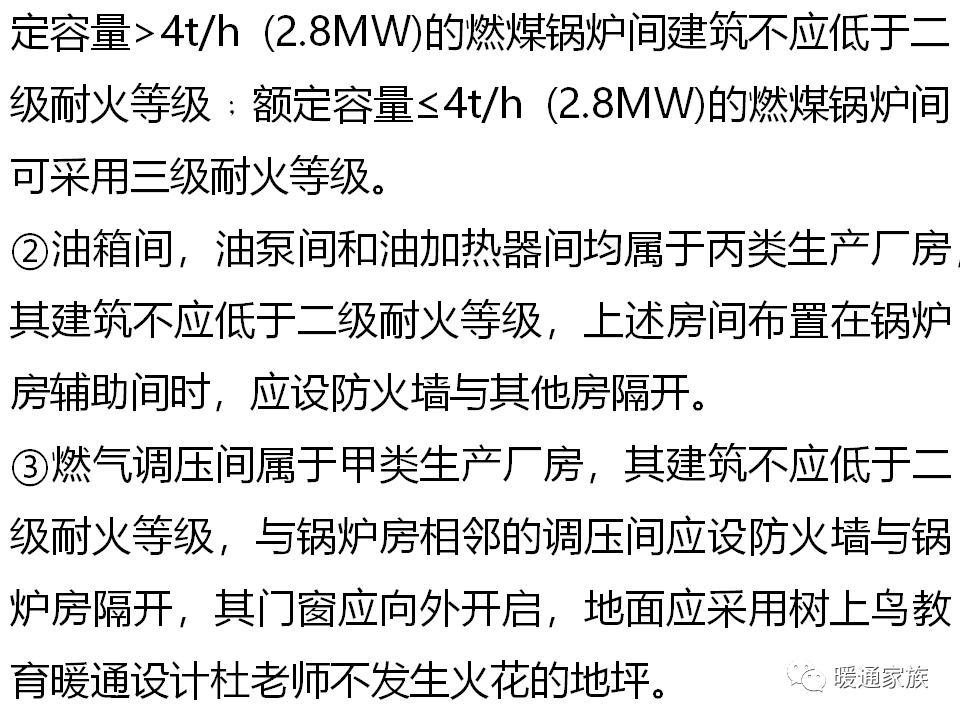 定容量>4t/h (2.8MW)的燃煤锅炉间建筑不应低于二级耐火等级；额定容量≤4t/h (2.8MW)的燃煤锅炉间可采用三级耐火等级。

②油箱间，油泵间和油加热器间均属于丙类生产厂房，其建筑不应低于二级耐火等级，上述房间布置在锅炉房辅助间时，应设防火墙与其他房隔开。

③燃气调压间属于甲类生产厂房，其建筑不应低于二级耐火等级，与锅炉房相邻的调压间应设防火墙与锅炉房隔开，其门窗应向外开启，地面应采用树上鸟教育暖通设计杜老师不发生火花的地坪。

暖通家族